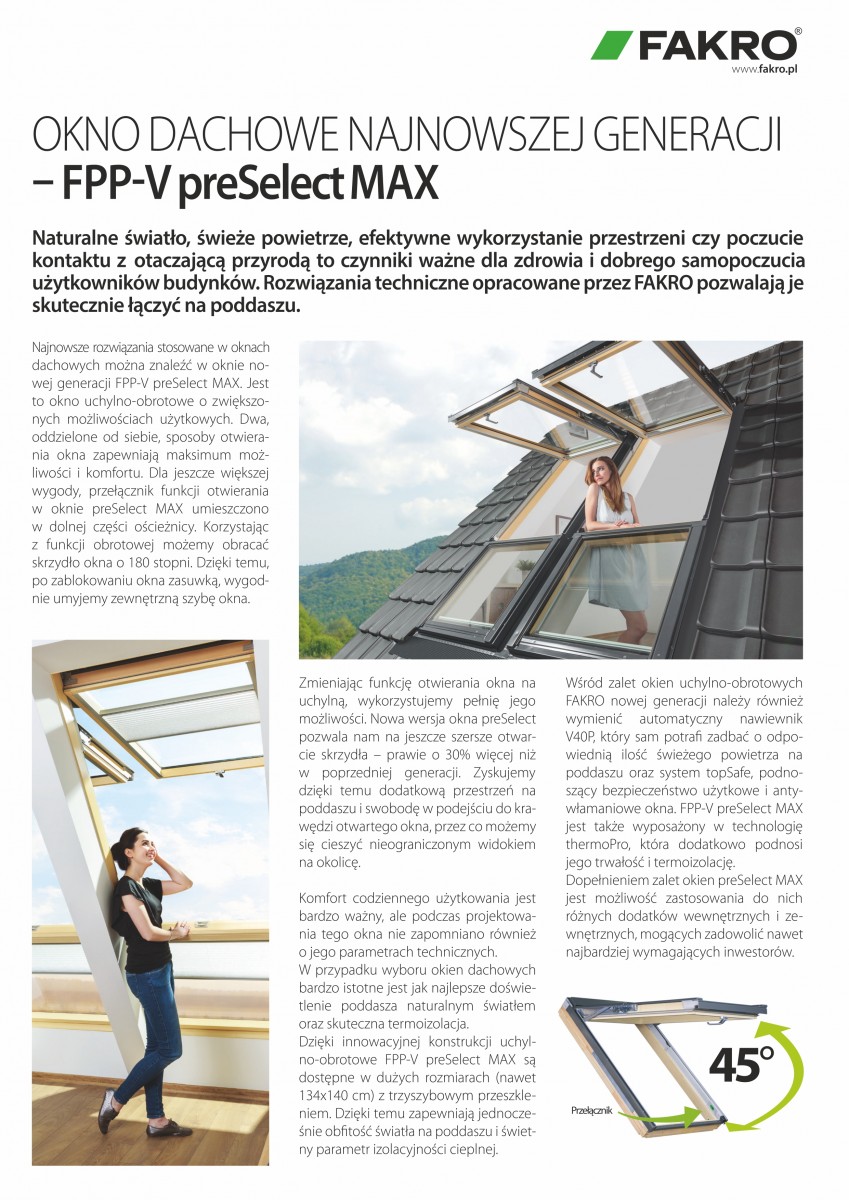 FAKRO®
www.fakro.pl

OKNO DACHOWE NAJNOWSZEJ GENERACJI
– FPP-V preSelect MAX

Naturalne światło, świeże powietrze, efektywne wykorzystanie przestrzeni czy poczucie kontaktu z otaczającą przyrodą to czynniki ważne dla zdrowia i dobrego samopoczucia użytkowników budynków. Rozwiązania techniczne opracowane przez FAKRO pozwalają je skutecznie łączyć na poddaszu.

Najnowsze rozwiązania stosowane w oknach dachowych można znaleźć w oknie nowej generacji FPP-V preSelect MAX. Jest to okno uchylno-obrotowe o zwiększonych możliwościach użytkowych. Dwa, oddzielone od siebie, sposoby otwierania okna zapewniają maksimum możliwości i komfortu. Dla jeszcze większej wygody, przełącznik funkcji otwierania w oknie preSelect MAX umieszczono w dolnej części ościeżnicy. Korzystając z funkcji obrotowej możemy obracać skrzydło okna o 180 stopni. Dzięki temu, po zablokowaniu okna zasuwką, wygodnie umyjemy zewnętrzną szybę okna.

Zmieniając funkcję otwierania okna na uchylną, wykorzystujemy pełnię jego możliwości. Nowa wersja okna preSelect pozwala nam na jeszcze szersze otwarcie skrzydła – prawie o 30% więcej niż w poprzedniej generacji. Zyskujemy dzięki temu dodatkową przestrzeń na poddaszu i swobodę w podejściu do krawędzi otwartego okna, przez co możemy się cieszyć nieograniczonym widokiem na okolicę.

Komfort codziennego użytkowania jest bardzo ważny, ale podczas projektowania tego okna nie zapomniano również o jego parametrach technicznych.
W przypadku wyboru okien dachowych bardzo istotne jest jak najlepsze doświetlenie poddasza naturalnym światłem oraz skuteczna termoizolacja.
Dzięki innowacyjnej konstrukcji uchylno-obrotowe FPP-V preSelect MAX są dostępne w dużych rozmiarach (nawet 134x140 cm) z trzyszybowym przeszkleniem. Dzięki temu zapewniają jednocześnie obfitość światła na poddaszu i świetny parametr izolacyjności cieplnej.

Wśród zalet okien uchylno-obrotowych FAKRO nowej generacji należy również wymienić automatyczny nawiewnik V40P, który sam potrafi zadbać o odpowiednią ilość świeżego powietrza na poddaszu oraz system topSafe, podnoszący bezpieczeństwo użytkowe i antywłamaniowe okna. FPP-V preSelect MAX jest także wyposażony w technologię thermoPro, która dodatkowo podnosi jego trwałość i termoizolację.
Dopełnieniem zalet okien preSelect MAX jest możliwość zastosowania do nich różnych dodatków wewnętrznych i zewnętrznych, mogących zadowolić nawet najbardziej wymagających inwestorów.

45°
Przełącznik